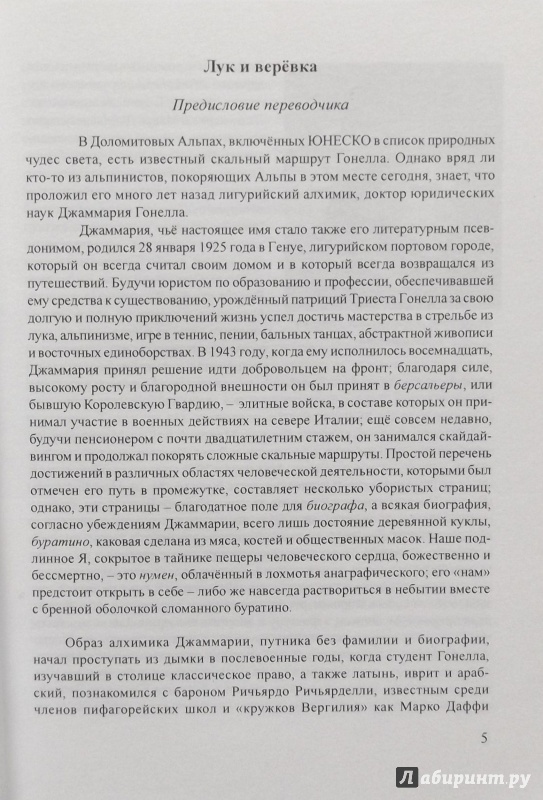 Лук и верёвка

Предисловие переводчика

В Доломитовых Альпах, включённых ЮНЕСКО в список природных чудес света, есть известный скальный маршрут Гонелла. Однако вряд ли кто-то из альпинистов, покоряющих Альпы в этом месте сегодня, знает, что проложил его много лет назад лигурийский алхимик, доктор юридических наук Джаммария Гонелла.

Джаммария, чьё настоящее имя стало также его литературным псевдонимом, родился 28 января 1925 года в Генуе, лигурийском портовом городе, который он всегда считал своим домом и в который всегда возвращался из путешествий. Будучи юристом по образованию и профессии, обеспечивавшей ему средства к существованию, урождённый патриций Триеста Гонелла за свою долгую и полную приключений жизнь успел достичь мастерства в стрельбе из лука, альпинизме, игре в теннис, пении, бальных танцах, абстрактной живописи и восточных единоборствах. В 1943 году, когда ему исполнилось восемнадцать, Джаммария принял решение идти добровольцем на фронт; благодаря силе, высокому росту и благородной внешности он был принят в берсальеры, или бывшую Королевскую Гвардию, – элитные войска, в составе которых он принимал участие в военных действиях на севере Италии; ещё совсем недавно, будучи пенсионером с почти двадцатилетним стажем, он занимался скайдайвингом и продолжал покорять сложные скальные маршруты. Простой перечень достижений в различных областях человеческой деятельности, которыми был отмечен его путь в промежутке, составляет несколько убористых страниц; однако, эти страницы – благодатное поле для биографа, а всякая биография, согласно убеждениям Джаммарии, всего лишь достояние деревянной куклы, буратино, каковая сделана из мяса, костей и общественных масок. Наше подлинное Я, сокрытое в тайнике пещеры человеческого сердца, божественно и бессмертно, – это нумен, облачённый в лохмотья анаграфического; его «нам» предстоит открыть в себе – либо же навсегда раствориться в небытии вместе с бренной оболочкой сломанного буратино.

Образ алхимика Джаммарии, путника без фамилии и биографии, начал проступать из дымки в послевоенные годы, когда студент Гонелла, изучавший в столице классическое право, а также латынь, иврит и арабский, познакомился с бароном Ричьярдо Ричьярделли, известным среди членов пифагорейских школ и «кружков Вергилия» как Марко Даффи

5

Лабиринт.ру